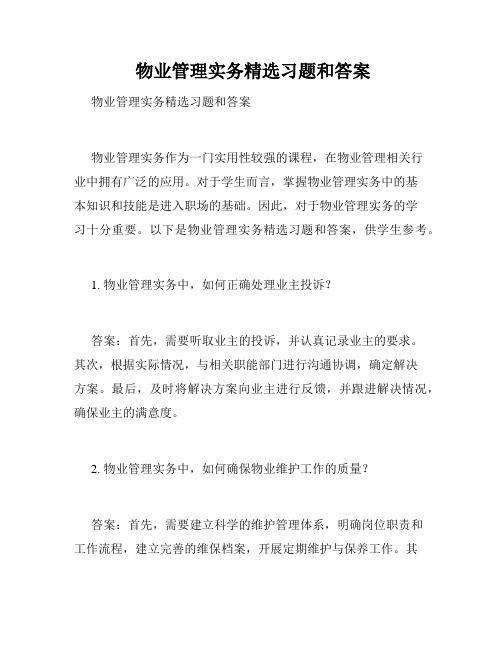 物业管理实务精选习题和答案

物业管理实务精选习题和答案

物业管理实务作为一门实用性较强的课程，在物业管理相关行业中拥有广泛的应用。对于学生而言，掌握物业管理实务中的基本知识和技能是进入职场的基础。因此，对于物业管理实务的学习十分重要。以下是物业管理实务精选习题和答案，供学生参考。

1. 物业管理实务中，如何正确处理业主投诉？

答案：首先，需要听取业主的投诉，并认真记录业主的要求。其次，根据实际情况，与相关职能部门进行沟通协调，确定解决方案。最后，及时将解决方案向业主进行反馈，并跟进解决情况，确保业主的满意度。

2. 物业管理实务中，如何确保物业维护工作的质量？

答案：首先，需要建立科学的维护管理体系，明确岗位职责和工作流程，建立完善的维保档案，开展定期维护与保养工作。其